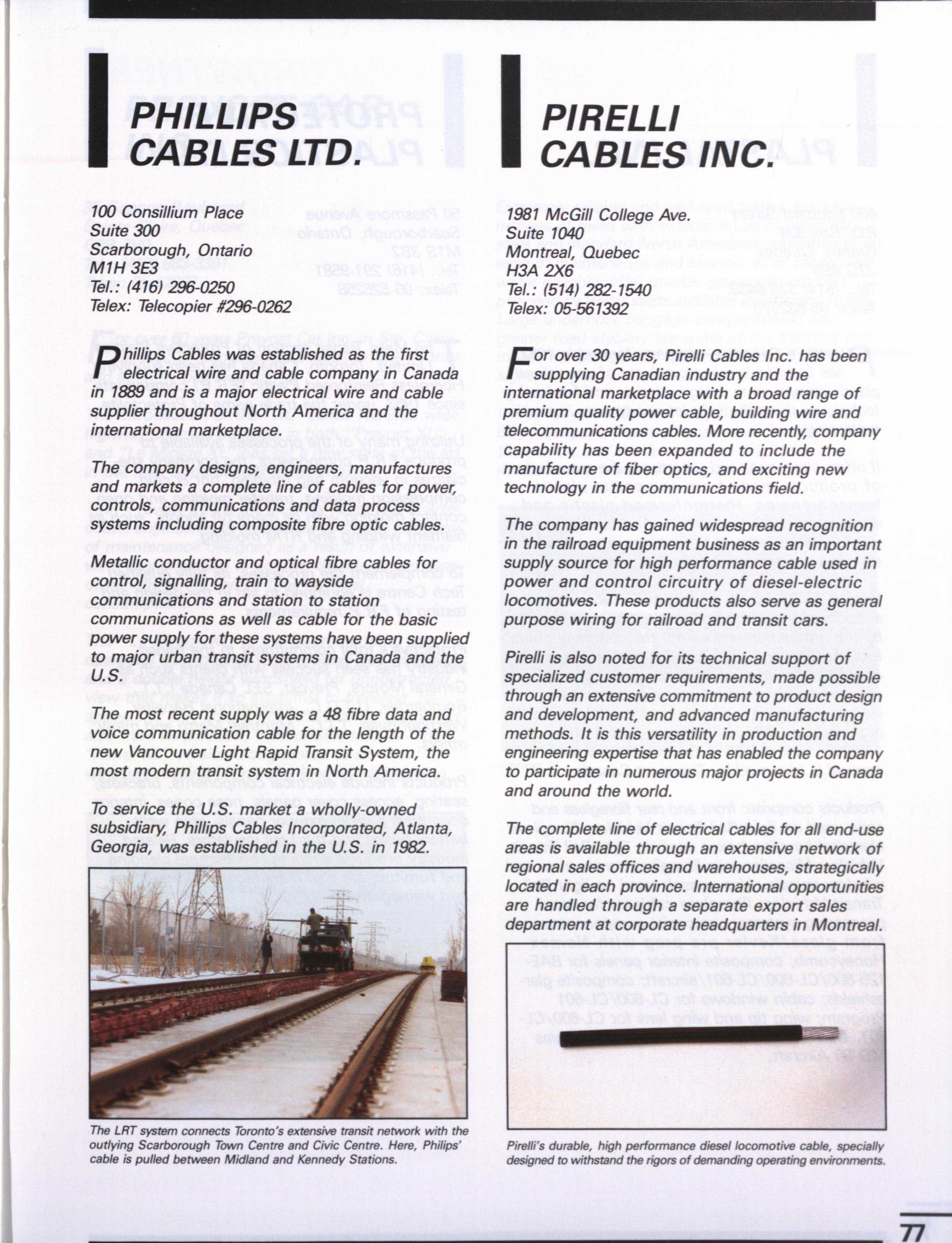 PHILLIPS CABLES LTD.

100 Consillium Place
Suite 300
Scarborough, Ontario
M1H 3E3
Tel.: (416) 296-0250
Telex: Telecopier #296-0262

Phillips Cables was established as the first electrical wire and cable company in Canada in 1889 and is a major electrical wire and cable supplier throughout North America and the international marketplace.

The company designs, engineers, manufactures and markets a complete line of cables for power, controls, communications and data process systems including composite fibre optic cables.

Metallic conductor and optical fibre cables for control, signalling, train to wayside communications and station to station communications as well as cable for the basic power supply for these systems have been supplied to major urban transit systems in Canada and the U.S.

The most recent supply was a 48 fibre data and voice communication cable for the length of the new Vancouver Light Rapid Transit System, the most modern transit system in North America.

To service the U.S. market a wholly-owned subsidiary, Phillips Cables Incorporated, Atlanta, Georgia, was established in the U.S. in 1982.

The LRT system connects Toronto's extensive transit network with the outlying Scarborough Town Centre and Civic Centre. Here, Philips' cable is pulled between Midland and Kennedy Stations.

PIRELLI CABLES INC.

1981 McGill College Ave.
Suite 1040
Montreal, Quebec
H3A 2X6
Tel.: (514) 282-1540
Telex: 05-561392

For over 30 years, Pirelli Cables Inc. has been supplying Canadian industry and the international marketplace with a broad range of premium quality power cable, building wire and telecommunications cables. More recently, company capability has been expanded to include the manufacture of fiber optics, and exciting new technology in the communications field.

The company has gained widespread recognition in the railroad equipment business as an important supply source for high performance cable used in power and control circuitry of diesel-electric locomotives. These products also serve as general purpose wiring for railroad and transit cars.

Pirelli is also noted for its technical support of specialized customer requirements, made possible through an extensive commitment to product design and development, and advanced manufacturing methods. It is this versatility in production and engineering expertise that has enabled the company to participate in numerous major projects in Canada and around the world.

The complete line of electrical cables for all end-use areas is available through an extensive network of regional sales offices and warehouses, strategically located in each province. International opportunities are handled through a separate export sales department at corporate headquarters in Montreal.

Pirelli's durable, high performance diesel locomotive cable, specially designed to withstand the rigors of demanding operating environments.

77